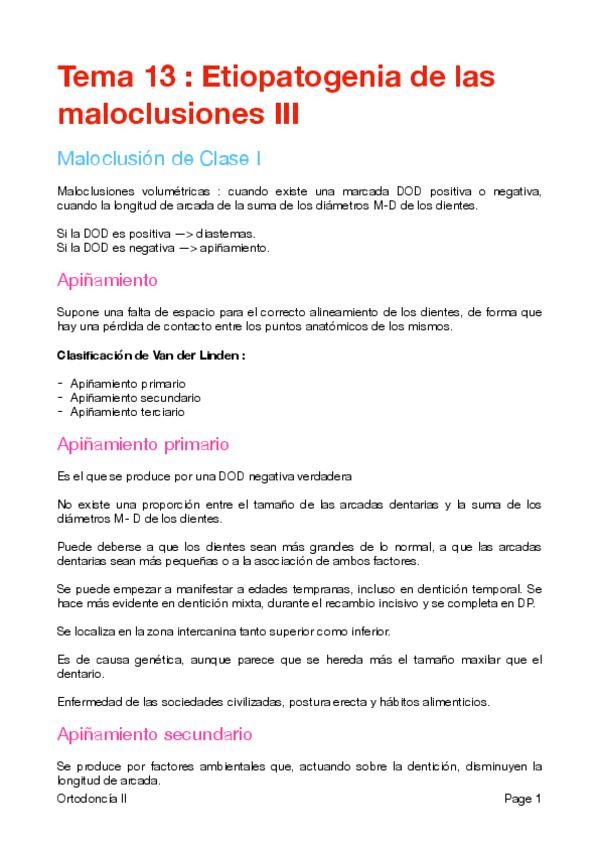 Tema 13 : Etiopatogenia de las maloclusiones III

Maloclusión de Clase I

Maloclusiones volumétricas : cuando existe una marcada DOD positiva o negativa, cuando la longitud de arcada de la suma de los diámetros M-D de los dientes.

Si la DOD es positiva —> diastemas.
Si la DOD es negativa —> apiñamiento.

Apiñamiento

Supone una falta de espacio para el correcto alineamiento de los dientes, de forma que hay una pérdida de contacto entre los puntos anatómicos de los mismos.

Clasificación de Van der Linden :

- Apiñamiento primario
- Apiñamiento secundario
- Apiñamiento terciario

Apiñamiento primario

Es el que se produce por una DOD negativa verdadera

No existe una proporción entre el tamaño de las arcadas dentarias y la suma de los diámetros M- D de los dientes.

Puede deberse a que los dientes sean más grandes de lo normal, a que las arcadas dentarias sean más pequeñas o a la asociación de ambos factores.

Se puede empezar a manifestar a edades tempranas, incluso en dentición temporal. Se hace más evidente en dentición mixta, durante el recambio incisivo y se completa en DP.

Se localiza en la zona intercanina tanto superior como inferior.

Es de causa genética, aunque parece que se hereda más el tamaño maxilar que el dentario.

Enfermedad de las sociedades civilizadas, postura erecta y hábitos alimenticios.

Apiñamiento secundario

Se produce por factores ambientales que, actuando sobre la dentición, disminuyen la longitud de arcada.

Ortodoncia II

Page 1